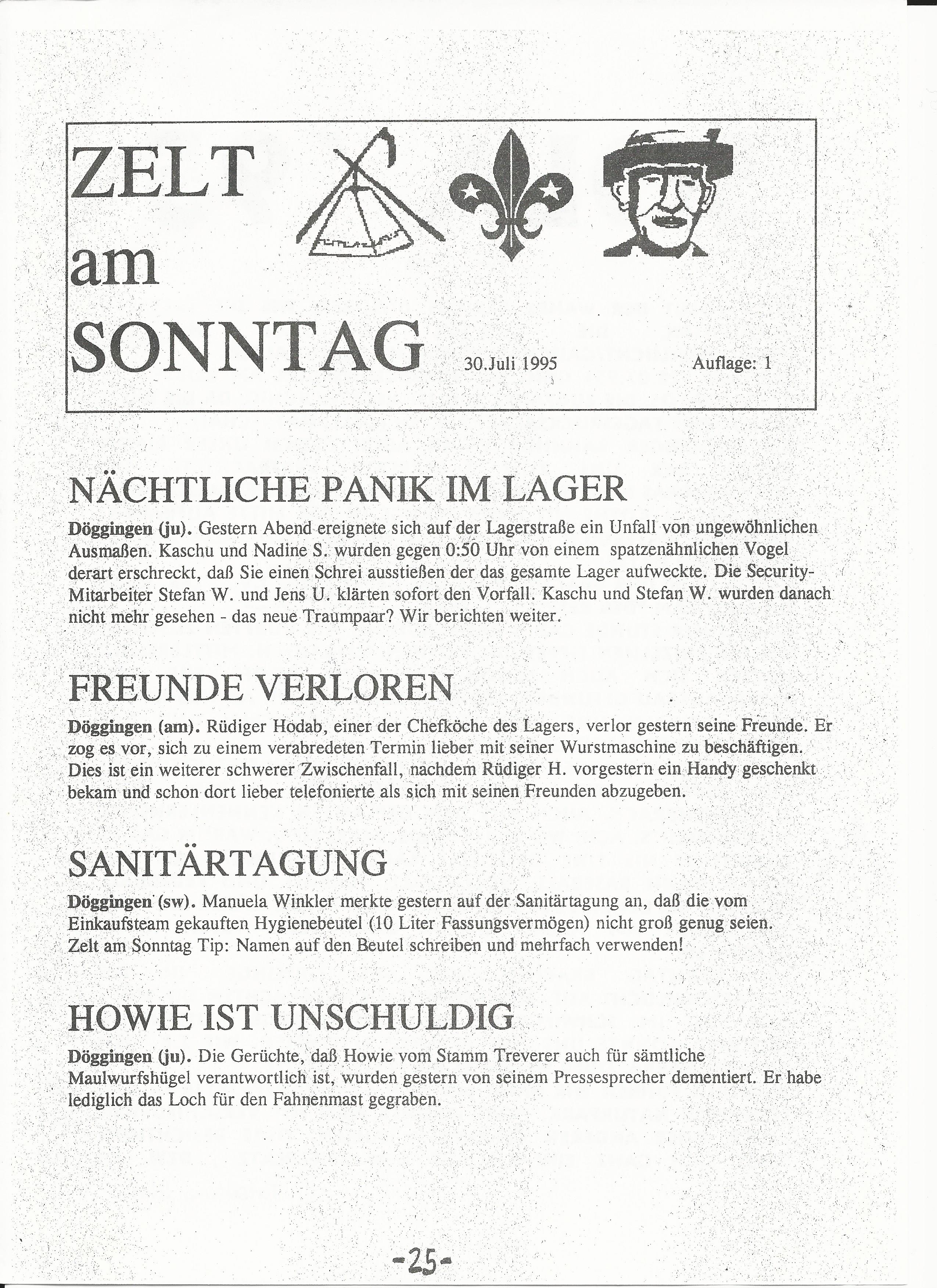 ZELT am SONNTAG

30.Juli 1995

Auflage: 1

NÄCHTLICHE PANIK IM LAGER

Döggingen (ju). Gestern Abend ereignete sich auf der Lagerstraße ein Unfall von ungewöhnlichen Ausmaßen. Kaschu und Nadine S. wurden gegen 0:50 Uhr von einem spatzenähnlichen Vogel derart erschreckt, daß Sie einen Schrei ausstießen der das gesamte Lager aufweckte. Die Security-Mitarbeiter Stefan W. und Jens U. klärten sofort den Vorfall. Kaschu und Stefan W. wurden danach nicht mehr gesehen - das neue Traumpaar? Wir berichten weiter.

FREUNDE VERLOREN

Döggingen (am). Rüdiger Hodab, einer der Chefköche des Lagers, verlor gestern seine Freunde. Er zog es vor, sich zu einem verabredeten Termin lieber mit seiner Wurstmaschine zu beschäftigen. Dies ist ein weiterer schwerer Zwischenfall, nachdem Rüdiger H. vorgestern ein Handy geschenkt bekam und schon dort lieber telefonierte als sich mit seinen Freunden abzugeben.

SANITÄRTAGUNG

Döggingen (sw). Manuela Winkler merkte gestern auf der Sanitärtagung an, daß die vom Einkaufsteam gekauften Hygienebeutel (10 Liter Fassungsvermögen) nicht groß genug seien. Zelt am Sonntag Tip: Namen auf den Beutel schreiben und mehrfach verwenden!

HOWIE IST UNSCHULDIG

Döggingen (ju). Die Gerüchte, daß Howie vom Stamm Treverer auch für sämtliche Maulwurfshügel verantwortlich ist, wurden gestern von seinem Pressesprecher dementiert. Er habe lediglich das Loch für den Fahnenmast gegraben.

-25-